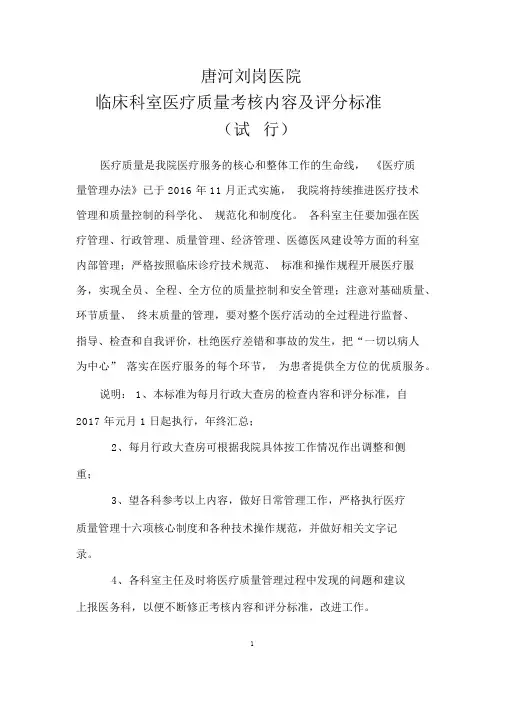 唐河刘岗医院
临床科室医疗质量考核内容及评分标准
（试 行）

医疗质量是我院医疗服务的核心和整体工作的生命线，《医疗质量管理办法》已于 2016 年 11 月正式实施，我院将持续推进医疗技术管理和质量控制的科学化、规范化和制度化。各科室主任要加强在医疗管理、行政管理、质量管理、经济管理、医德医风建设等方面的科室内部管理；严格按照临床诊疗技术规范、标准和操作规程开展医疗服务，实现全员、全程、全方位的质量控制和安全管理；注意对基础质量、环节质量、终末质量的管理，要对整个医疗活动的全过程进行监督、指导、检查和自我评价，杜绝医疗差错和事故的发生，把“一切以病人为中心”落实在医疗服务的每个环节，为患者提供全方位的优质服务。

说明：1、本标准为每月行政大查房的检查内容和评分标准，自 2017 年元月 1 日起执行，年终汇总；

2、每月行政大查房可根据我院具体按工作情况作出调整和侧重；

3、望各科参考以上内容，做好日常管理工作，严格执行医疗质量管理十六项核心制度和各种技术操作规范，并做好相关文字记录。

4、各科室主任及时将医疗质量管理过程中发现的问题和建议上报医务科，以便不断修正考核内容和评分标准，改进工作。

1